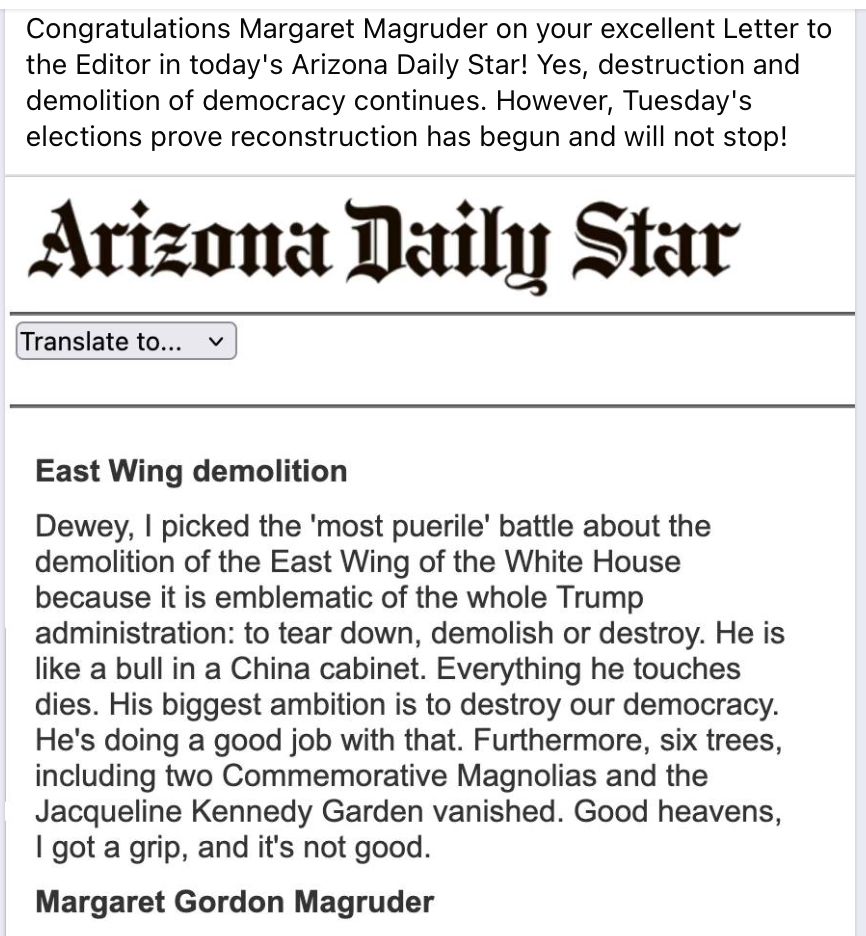 Congratulations Margaret Magruder on your excellent Letter to the Editor in today's Arizona Daily Star! Yes, destruction and demolition of democracy continues. However, Tuesday's elections prove reconstruction has begun and will not stop!

Arizona Daily Star

Translate to...

East Wing demolition

Dewey, I picked the 'most puerile' battle about the demolition of the East Wing of the White House because it is emblematic of the whole Trump administration: to tear down, demolish or destroy. He is like a bull in a China cabinet. Everything he touches dies. His biggest ambition is to destroy our democracy. He's doing a good job with that. Furthermore, six trees, including two Commemorative Magnolias and the Jacqueline Kennedy Garden vanished. Good heavens, I got a grip, and it's not good.

Margaret Gordon Magruder